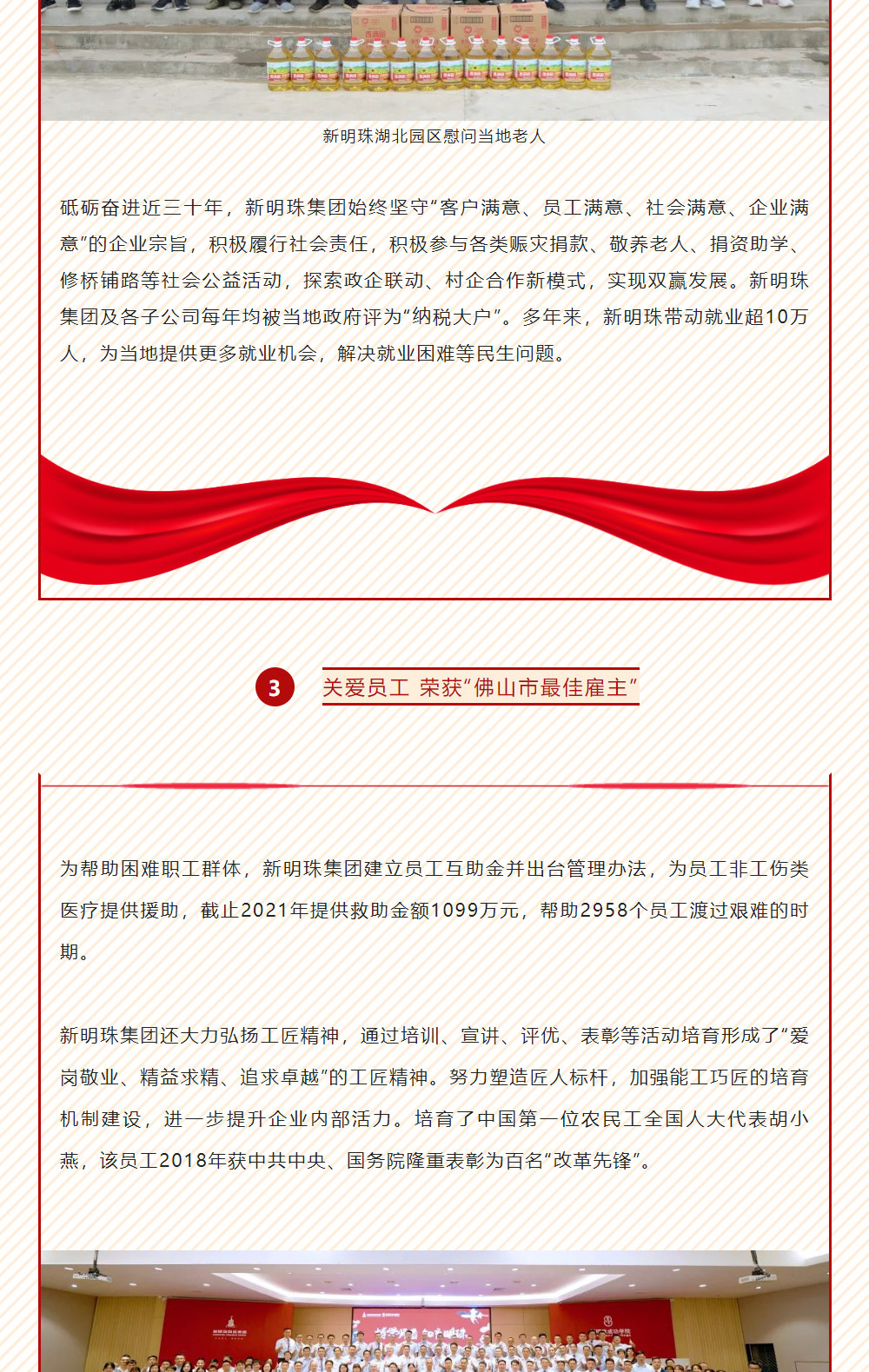 新明珠湖北园区慰问当地老人

砥砺奋进近三十年，新明珠集团始终坚守“客户满意、员工满意、社会满意、企业满意”的企业宗旨，积极履行社会责任，积极参与各类赈灾捐款、敬养老人、捐资助学、修桥铺路等社会公益活动，探索政企联动、村企合作新模式，实现双赢发展。新明珠集团及各子公司每年均被当地政府评为“纳税大户”。多年来，新明珠带动就业超10万人，为当地提供更多就业机会，解决就业困难等民生问题。

3

关爱员工 荣获“佛山市最佳雇主”

为帮助困难职工群体，新明珠集团建立员工互助金并出台管理办法，为员工非工伤类医疗提供援助，截止2021年提供救助金额1099万元，帮助2958个员工渡过艰难的时期。

新明珠集团还大力弘扬工匠精神，通过培训、宣讲、评优、表彰等活动培育形成了“爱岗敬业、精益求精、追求卓越”的工匠精神。努力塑造匠人标杆，加强能工巧匠的培育机制建设，进一步提升企业内部活力。培育了中国第一位农民工全国人大代表胡小燕，该员工2018年获中共中央、国务院隆重表彰为百名“改革先锋”。